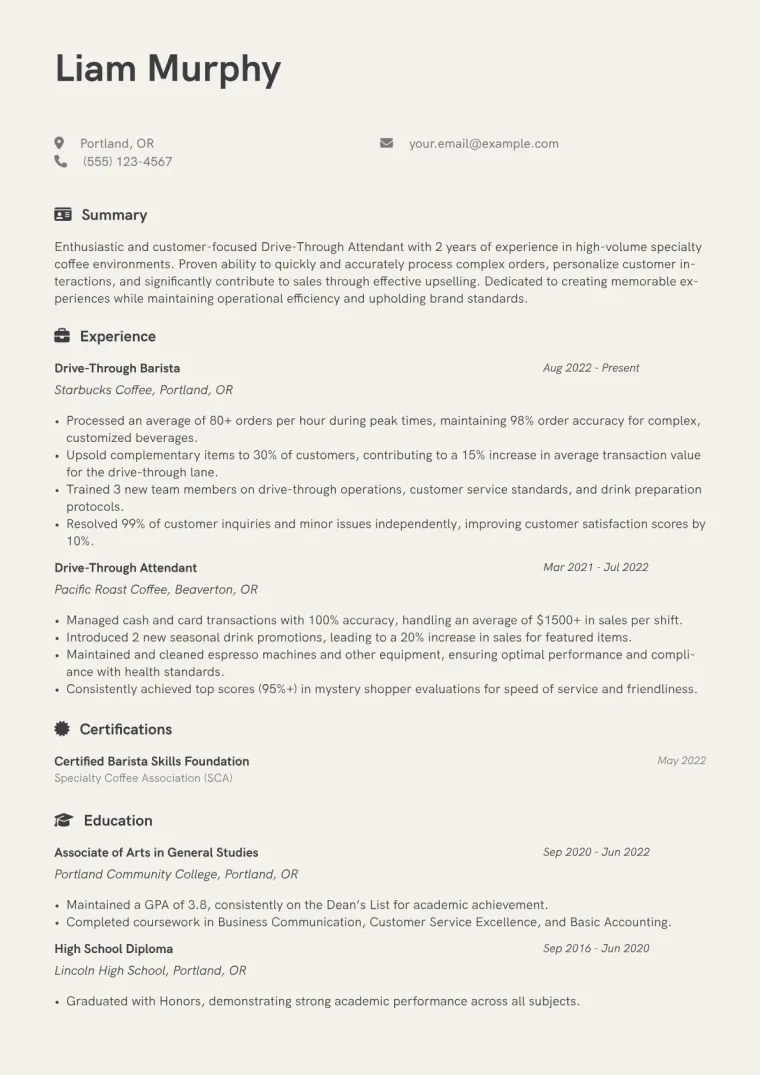 Liam Murphy

Portland, OR
(555) 123-4567
your.email@example.com

Summary

Enthusiastic and customer-focused Drive-Through Attendant with 2 years of experience in high-volume specialty coffee environments. Proven ability to quickly and accurately process complex orders, personalize customer interactions, and significantly contribute to sales through effective upselling. Dedicated to creating memorable experiences while maintaining operational efficiency and upholding brand standards.

Experience

Drive-Through Barista
Aug 2022 - Present
Starbucks Coffee, Portland, OR

• Processed an average of 80+ orders per hour during peak times, maintaining 98% order accuracy for complex, customized beverages.
• Upsold complementary items to 30% of customers, contributing to a 15% increase in average transaction value for the drive-through lane.
• Trained 3 new team members on drive-through operations, customer service standards, and drink preparation protocols.
• Resolved 99% of customer inquiries and minor issues independently, improving customer satisfaction scores by 10%.

Drive-Through Attendant
Mar 2021 - Jul 2022
Pacific Roast Coffee, Beaverton, OR

• Managed cash and card transactions with 100% accuracy, handling an average of $1500+ in sales per shift.
• Introduced 2 new seasonal drink promotions, leading to a 20% increase in sales for featured items.
• Maintained and cleaned espresso machines and other equipment, ensuring optimal performance and compliance with health standards.
• Consistently achieved top scores (95%+) in mystery shopper evaluations for speed of service and friendliness.

Certifications

Certified Barista Skills Foundation
May 2022
Specialty Coffee Association (SCA)

Education

Associate of Arts in General Studies
Sep 2020 - Jun 2022
Portland Community College, Portland, OR

• Maintained a GPA of 3.8, consistently on the Dean's List for academic achievement.
• Completed coursework in Business Communication, Customer Service Excellence, and Basic Accounting.

High School Diploma
Sep 2016 - Jun 2020
Lincoln High School, Portland, OR

• Graduated with Honors, demonstrating strong academic performance across all subjects.